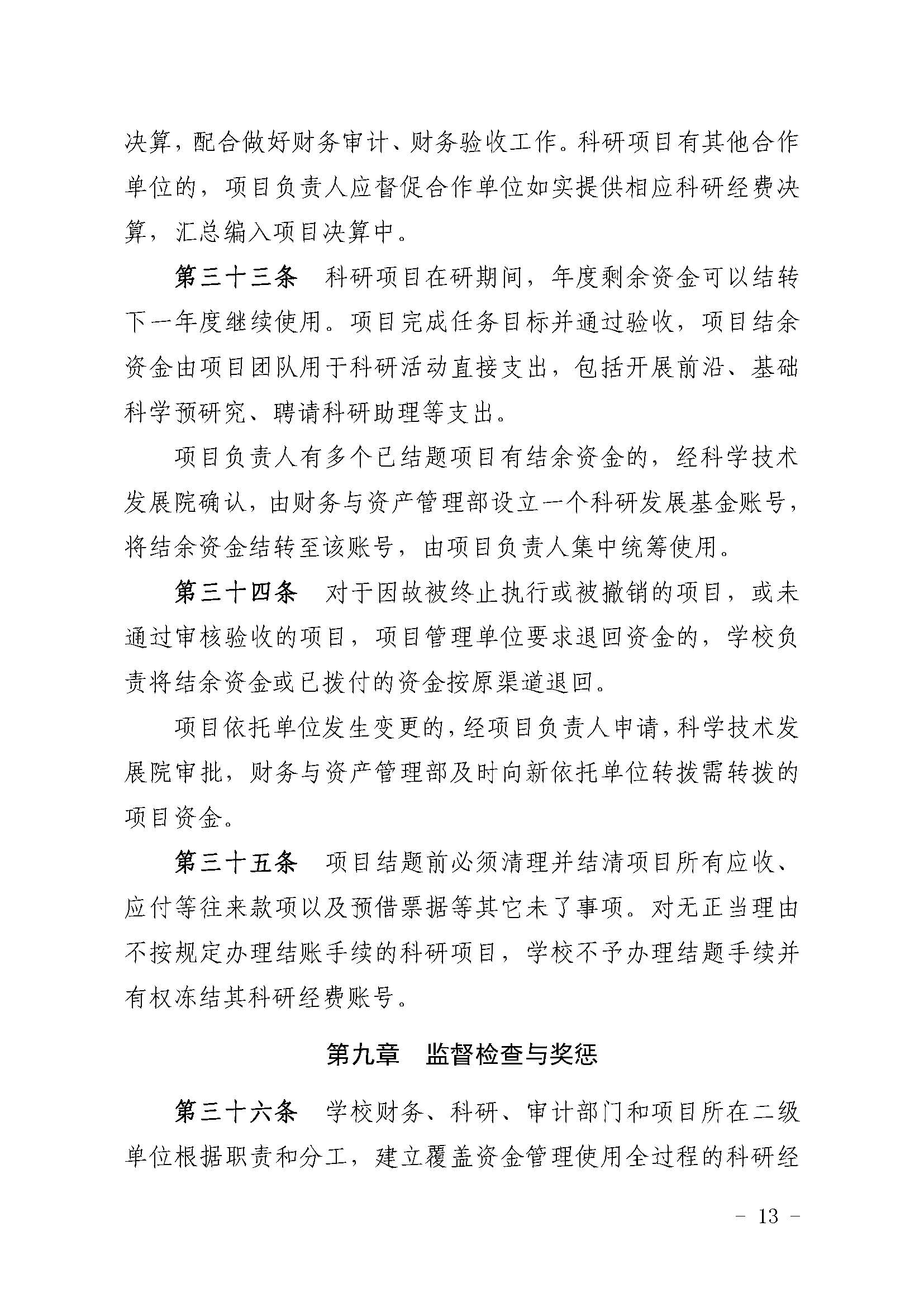 决算，配合做好财务审计、财务验收工作。科研项目有其他合作单位的，项目负责人应督促合作单位如实提供相应科研经费决算，汇总编入项目决算中。

第三十三条　科研项目在研期间，年度剩余资金可以结转下一年度继续使用。项目完成任务目标并通过验收，项目结余资金由项目团队用于科研活动直接支出，包括开展前沿、基础科学预研究、聘请科研助理等支出。

项目负责人有多个已结题项目有结余资金的，经科学技术发展院确认，由财务与资产管理部设立一个科研发展基金账号，将结余资金结转至该账号，由项目负责人集中统筹使用。

第三十四条　对于因故被终止执行或被撤销的项目，或未通过审核验收的项目，项目管理单位要求退回资金的，学校负责将结余资金或已拨付的资金按原渠道退回。

项目依托单位发生变更的，经项目负责人申请，科学技术发展院审批，财务与资产管理部及时向新依托单位转拨需转拨的项目资金。

第三十五条　项目结题前必须清理并结清项目所有应收、应付等往来款项以及预借票据等其它未了事项。对无正当理由不按规定办理结账手续的科研项目，学校不予办理结题手续并有权冻结其科研经费账号。

第九章　监督检查与奖惩

第三十六条　学校财务、科研、审计部门和项目所在二级单位根据职责和分工，建立覆盖资金管理使用全过程的科研经

- 13 -